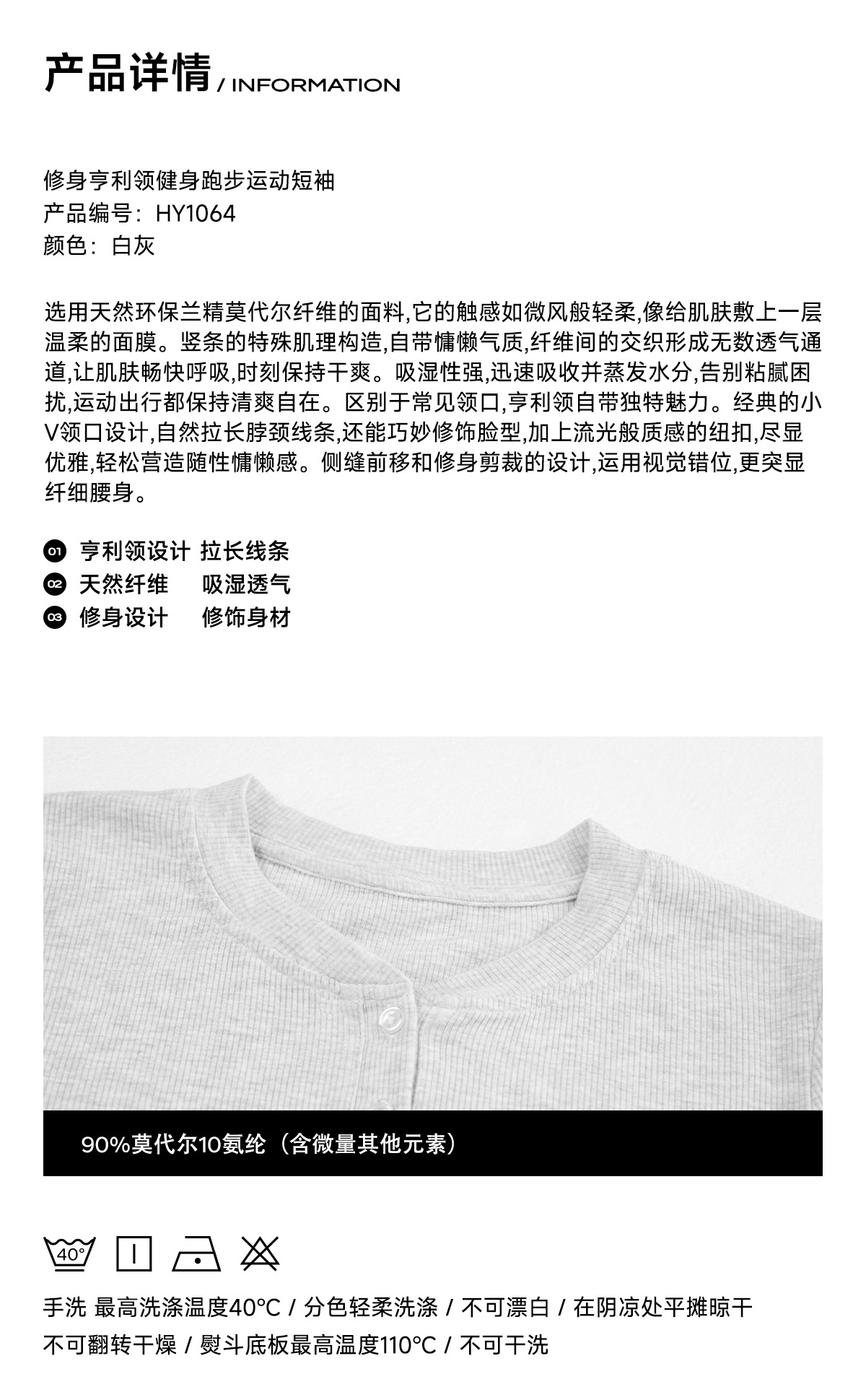 产品详情 / INFORMATION

修身亨利领健身跑步运动短袖
产品编号：HY1064
颜色：白灰

选用天然环保兰精莫代尔纤维的面料,它的触感如微风般轻柔,像给肌肤敷上一层温柔的面膜。竖条的特殊肌理构造,自带慵懒气质,纤维间的交织形成无数透气通道,让肌肤畅快呼吸,时刻保持干爽。吸湿性强,迅速吸收并蒸发水分,告别粘腻困扰,运动出行都保持清爽自在。区别于常见领口,亨利领自带独特魅力。经典的小V领口设计,自然拉长脖颈线条,还能巧妙修饰脸型,加上流光般质感的纽扣,尽显优雅,轻松营造随性慵懒感。侧缝前移和修身剪裁的设计,运用视觉错位,更突显纤细腰身。

01 亨利领设计 拉长线条
02 天然纤维 吸湿透气
03 修身设计 修饰身材

90%莫代尔10氨纶（含微量其他元素）

40°

手洗 最高洗涤温度40°C / 分色轻柔洗涤 / 不可漂白 / 在阴凉处平摊晾干
不可翻转干燥 / 熨斗底板最高温度110°C / 不可干洗